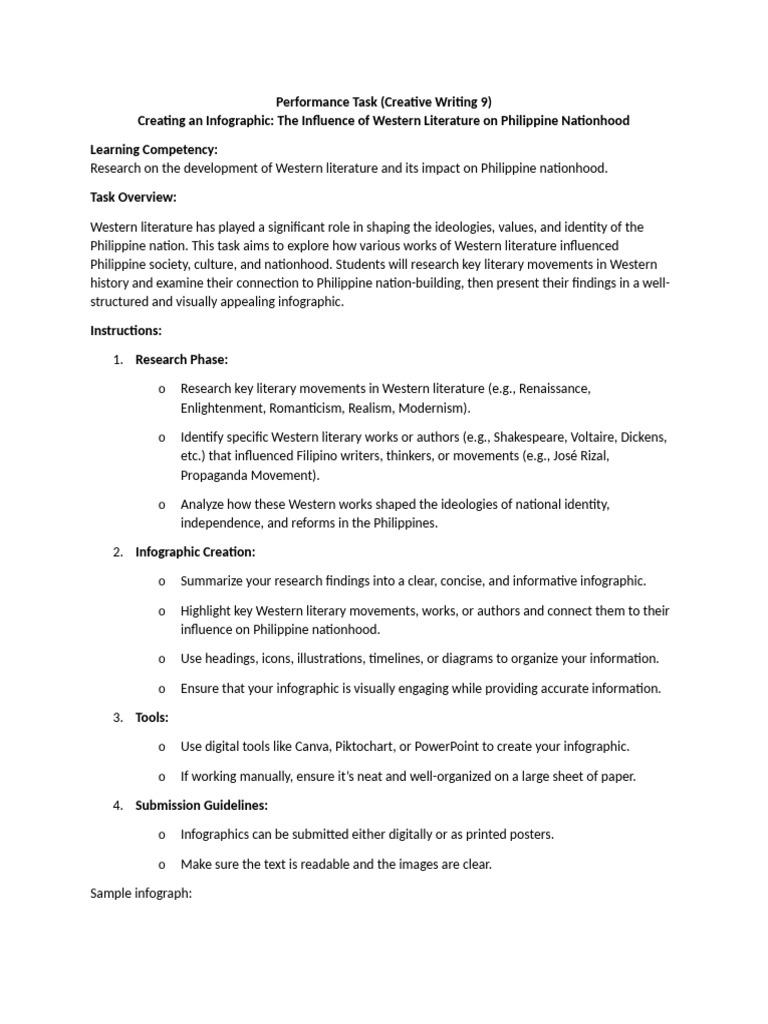 Performance Task (Creative Writing 9)
Creating an Infographic: The Influence of Western Literature on Philippine Nationhood

Learning Competency:
Research on the development of Western literature and its impact on Philippine nationhood.

Task Overview:

Western literature has played a significant role in shaping the ideologies, values, and identity of the Philippine nation. This task aims to explore how various works of Western literature influenced Philippine society, culture, and nationhood. Students will research key literary movements in Western history and examine their connection to Philippine nation-building, then present their findings in a well-structured and visually appealing infographic.

Instructions:

1. Research Phase:

o Research key literary movements in Western literature (e.g., Renaissance, Enlightenment, Romanticism, Realism, Modernism).

o Identify specific Western literary works or authors (e.g., Shakespeare, Voltaire, Dickens, etc.) that influenced Filipino writers, thinkers, or movements (e.g., José Rizal, Propaganda Movement).

o Analyze how these Western works shaped the ideologies of national identity, independence, and reforms in the Philippines.

2. Infographic Creation:

o Summarize your research findings into a clear, concise, and informative infographic.

o Highlight key Western literary movements, works, or authors and connect them to their influence on Philippine nationhood.

o Use headings, icons, illustrations, timelines, or diagrams to organize your information.

o Ensure that your infographic is visually engaging while providing accurate information.

3. Tools:

o Use digital tools like Canva, Piktochart, or PowerPoint to create your infographic.

o If working manually, ensure it's neat and well-organized on a large sheet of paper.

4. Submission Guidelines:

o Infographics can be submitted either digitally or as printed posters.

o Make sure the text is readable and the images are clear.

Sample infograph: